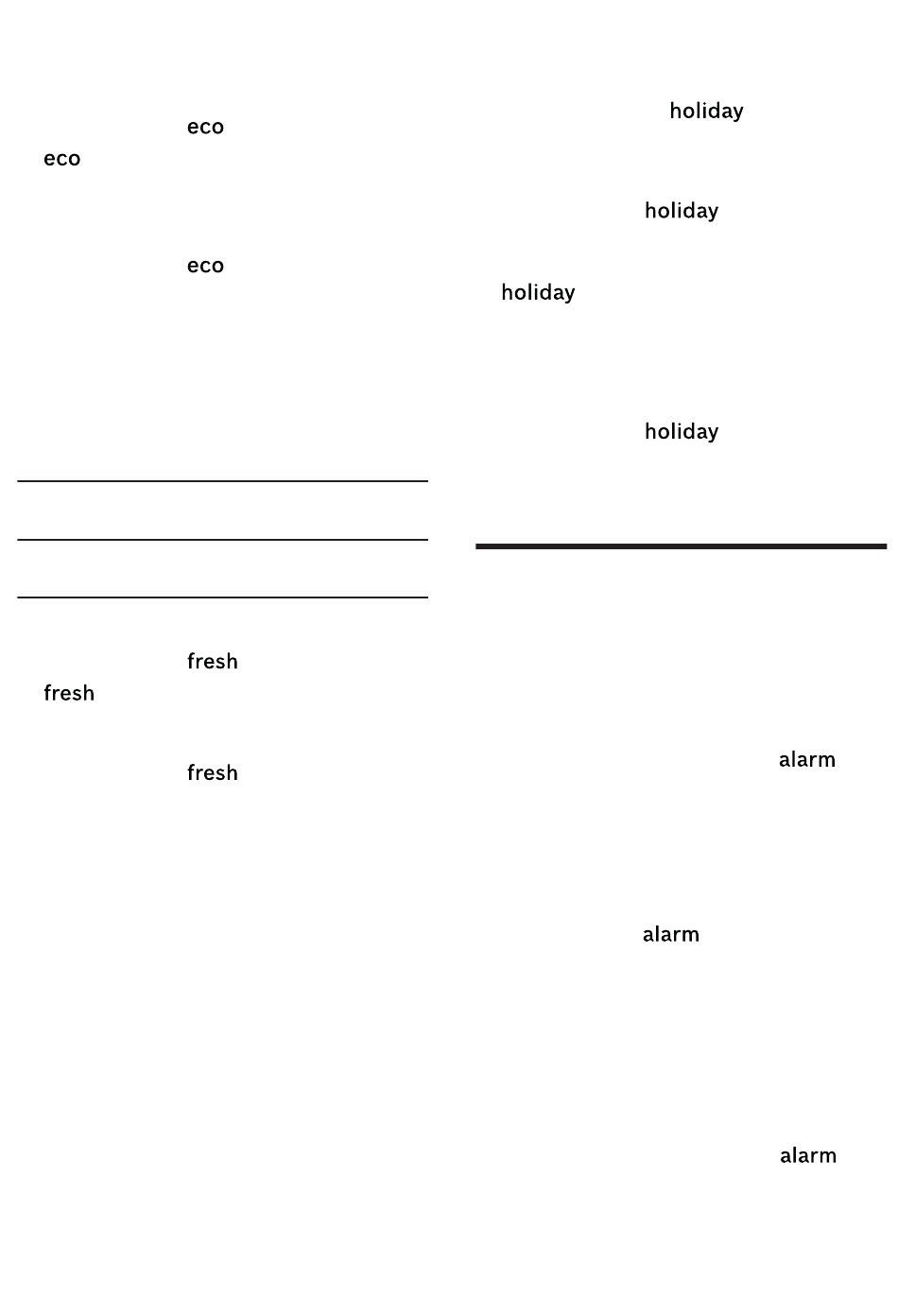 eco
eco

eco

fresh
fresh

fresh

holiday

holiday
holiday

holiday

alarm

alarm

alarm